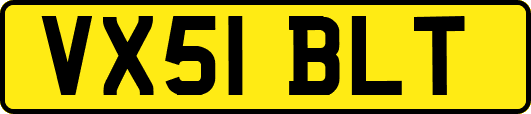 VX51 BLT